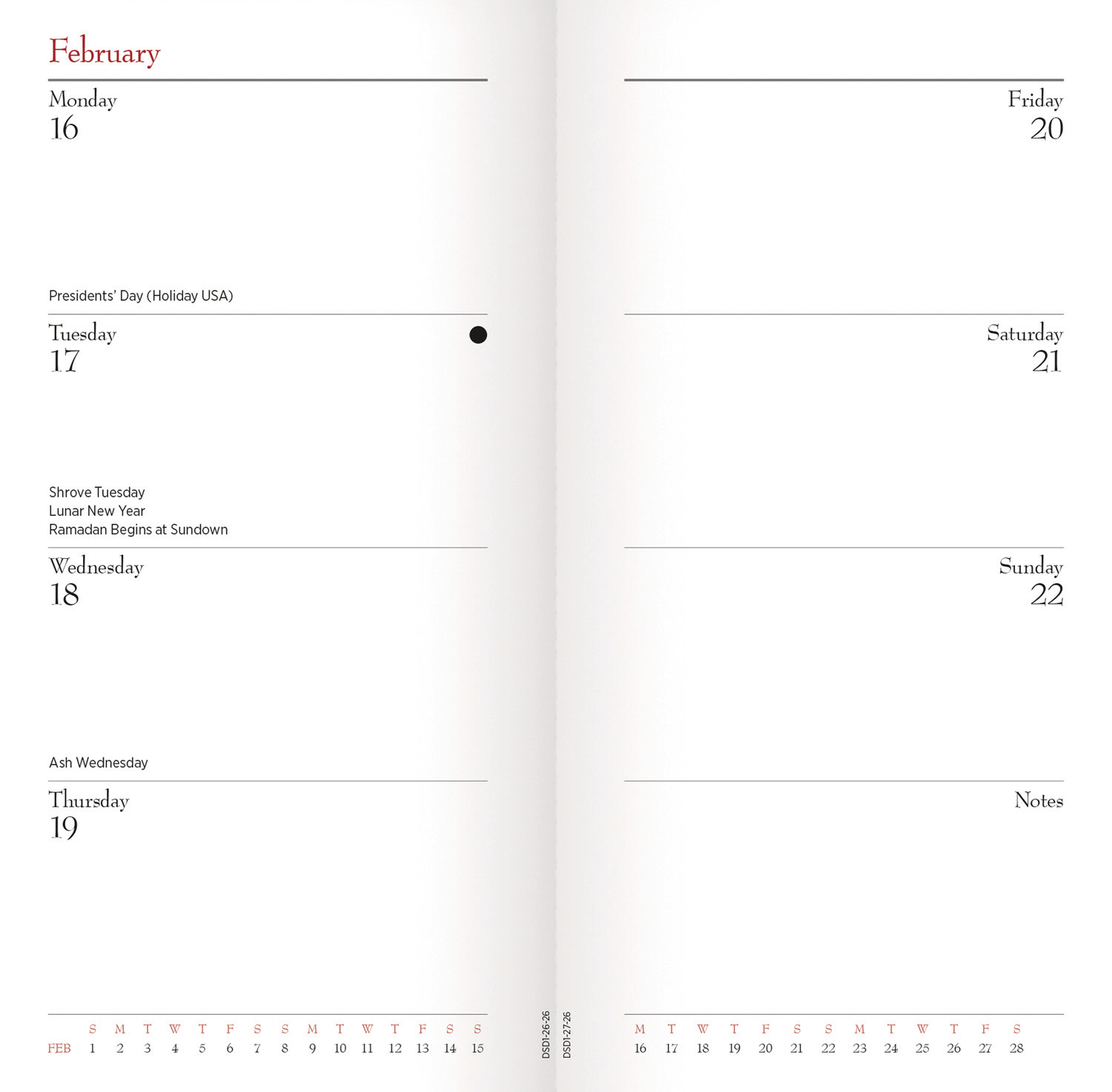 February

Monday
16

Presidents' Day (Holiday USA)

Tuesday
17

Shrove Tuesday
Lunar New Year
Ramadan Begins at Sundown

Wednesday
18

Ash Wednesday

Thursday
19

| | S | M | T | W | T | F | S | S | M | T | W | T | F | S | S |
|---|---|---|---|---|---|---|---|---|---|---|---|---|---|---|---|
| FEB | 1 | 2 | 3 | 4 | 5 | 6 | 7 | 8 | 9 | 10 | 11 | 12 | 13 | 14 | 15 |

DSD1-26-26

DSD1-27-26

Friday
20

Saturday
21

Sunday
22

Notes

| M | T | W | T | F | S | S | M | T | W | T | F | S |
|---|---|---|---|---|---|---|---|---|---|---|---|---|
| 16 | 17 | 18 | 19 | 20 | 21 | 22 | 23 | 24 | 25 | 26 | 27 | 28 |